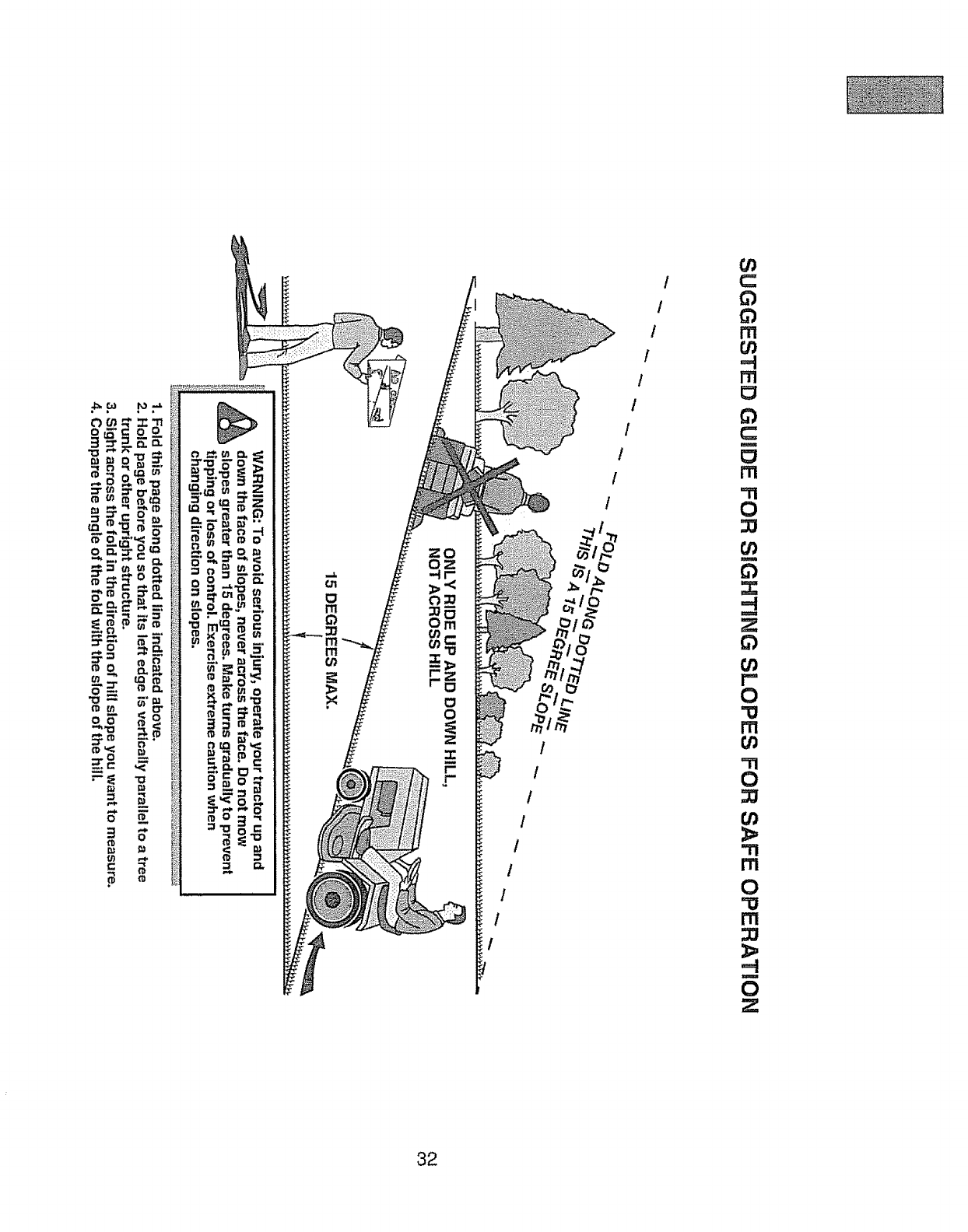 SUGGESTED GUIDE FOR SIGHTING SLOPES FOR SAFE OPERATION

FOLD ALONG DOTTED LINE
THIS IS A 15 DEGREE SLOPE

ONLY RIDE UP AND DOWN HILL, NOT ACROSS HILL

15 DEGREES MAX.

WARNING: To avoid serious injury, operate your tractor up and down the face of slopes, never across the face. Do not mow slopes greater than 15 degrees. Make turns gradually to prevent tipping or loss of control. Exercise extreme caution when changing direction on slopes.

1. Fold this page along dotted line indicated above.
2. Hold page before you so that its left edge is vertically parallel to a tree trunk or other upright structure.
3. Sight across the fold in the direction of hill slope you want to measure.
4. Compare the angle of the fold with the slope of the hill.

32